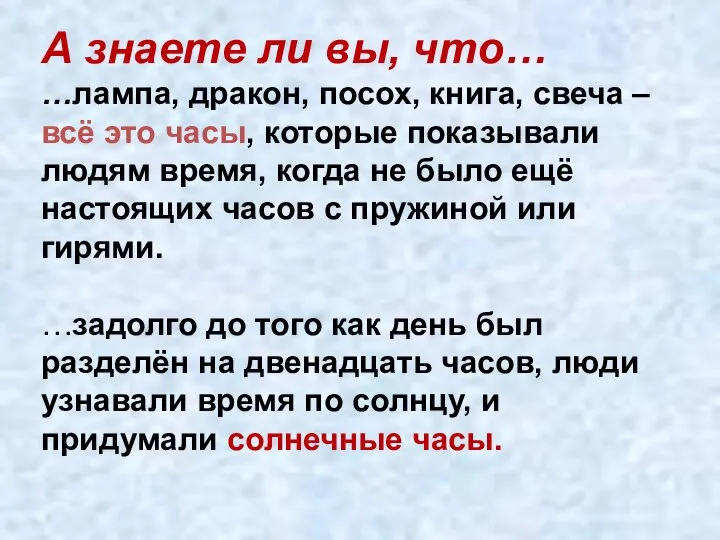 А знаете ли вы, что…
…лампа, дракон, посох, книга, свеча – всё это часы, которые показывали людям время, когда не было ещё настоящих часов с пружиной или гирями.

…задолго до того как день был разделён на двенадцать часов, люди узнавали время по солнцу, и придумали солнечные часы.